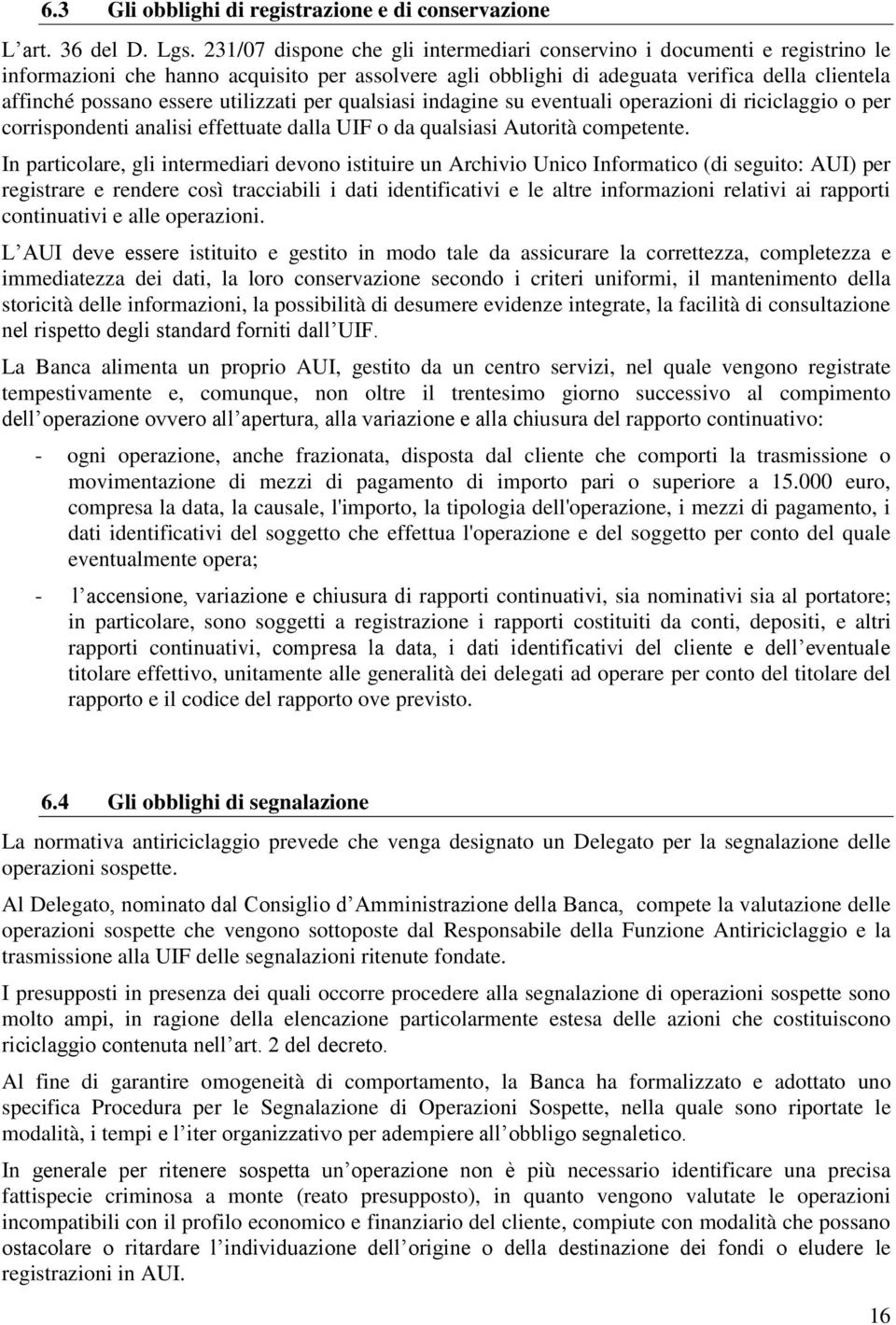 6.3 Gli obblighi di registrazione e di conservazione

L art. 36 del D. Lgs. 231/07 dispone che gli intermediari conservino i documenti e registrino le informazioni che hanno acquisito per assolvere agli obblighi di adeguata verifica della clientela affinché possano essere utilizzati per qualsiasi indagine su eventuali operazioni di riciclaggio o per corrispondenti analisi effettuate dalla UIF o da qualsiasi Autorità competente.

In particolare, gli intermediari devono istituire un Archivio Unico Informatico (di seguito: AUI) per registrare e rendere così tracciabili i dati identificativi e le altre informazioni relativi ai rapporti continuativi e alle operazioni.

L AUI deve essere istituito e gestito in modo tale da assicurare la correttezza, completezza e immediatezza dei dati, la loro conservazione secondo i criteri uniformi, il mantenimento della storicità delle informazioni, la possibilità di desumere evidenze integrate, la facilità di consultazione nel rispetto degli standard forniti dall UIF.

La Banca alimenta un proprio AUI, gestito da un centro servizi, nel quale vengono registrate tempestivamente e, comunque, non oltre il trentesimo giorno successivo al compimento dell operazione ovvero all apertura, alla variazione e alla chiusura del rapporto continuativo:

- ogni operazione, anche frazionata, disposta dal cliente che comporti la trasmissione o movimentazione di mezzi di pagamento di importo pari o superiore a 15.000 euro, compresa la data, la causale, l'importo, la tipologia dell'operazione, i mezzi di pagamento, i dati identificativi del soggetto che effettua l'operazione e del soggetto per conto del quale eventualmente opera;

- l accensione, variazione e chiusura di rapporti continuativi, sia nominativi sia al portatore; in particolare, sono soggetti a registrazione i rapporti costituiti da conti, depositi, e altri rapporti continuativi, compresa la data, i dati identificativi del cliente e dell eventuale titolare effettivo, unitamente alle generalità dei delegati ad operare per conto del titolare del rapporto e il codice del rapporto ove previsto.

6.4 Gli obblighi di segnalazione

La normativa antiriciclaggio prevede che venga designato un Delegato per la segnalazione delle operazioni sospette.

Al Delegato, nominato dal Consiglio d Amministrazione della Banca, compete la valutazione delle operazioni sospette che vengono sottoposte dal Responsabile della Funzione Antiriciclaggio e la trasmissione alla UIF delle segnalazioni ritenute fondate.

I presupposti in presenza dei quali occorre procedere alla segnalazione di operazioni sospette sono molto ampi, in ragione della elencazione particolarmente estesa delle azioni che costituiscono riciclaggio contenuta nell art. 2 del decreto.

Al fine di garantire omogeneità di comportamento, la Banca ha formalizzato e adottato uno specifica Procedura per le Segnalazione di Operazioni Sospette, nella quale sono riportate le modalità, i tempi e l iter organizzativo per adempiere all obbligo segnaletico.

In generale per ritenere sospetta un operazione non è più necessario identificare una precisa fattispecie criminosa a monte (reato presupposto), in quanto vengono valutate le operazioni incompatibili con il profilo economico e finanziario del cliente, compiute con modalità che possano ostacolare o ritardare l individuazione dell origine o della destinazione dei fondi o eludere le registrazioni in AUI.

16